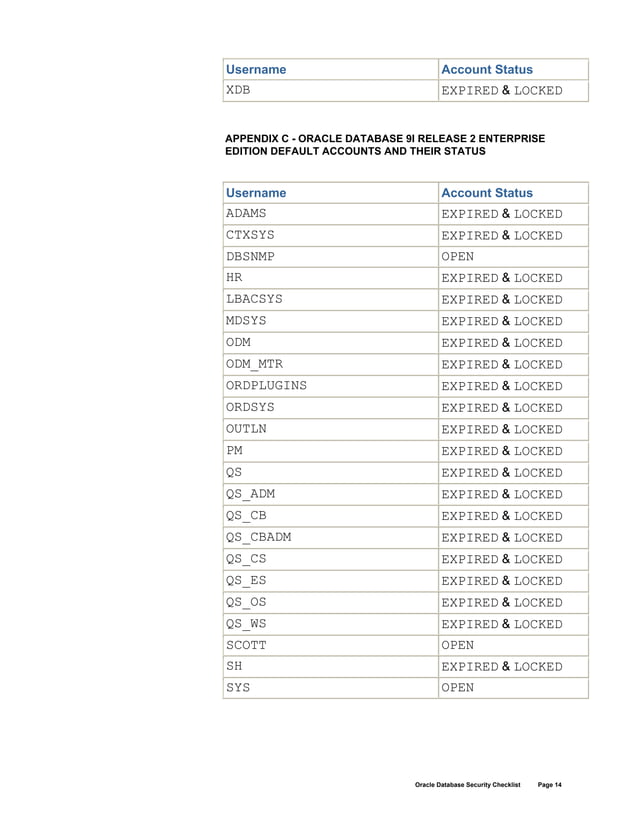 | Username | Account Status |
|---|---|
| XDB | EXPIRED & LOCKED |

APPENDIX C - ORACLE DATABASE 9I RELEASE 2 ENTERPRISE EDITION DEFAULT ACCOUNTS AND THEIR STATUS

| Username | Account Status |
|---|---|
| ADAMS | EXPIRED & LOCKED |
| CTXSYS | EXPIRED & LOCKED |
| DBSNMP | OPEN |
| HR | EXPIRED & LOCKED |
| LBACSYS | EXPIRED & LOCKED |
| MDSYS | EXPIRED & LOCKED |
| ODM | EXPIRED & LOCKED |
| ODM_MTR | EXPIRED & LOCKED |
| ORDPLUGINS | EXPIRED & LOCKED |
| ORDSYS | EXPIRED & LOCKED |
| OUTLN | EXPIRED & LOCKED |
| PM | EXPIRED & LOCKED |
| QS | EXPIRED & LOCKED |
| QS_ADM | EXPIRED & LOCKED |
| QS_CB | EXPIRED & LOCKED |
| QS_CBADM | EXPIRED & LOCKED |
| QS_CS | EXPIRED & LOCKED |
| QS_ES | EXPIRED & LOCKED |
| QS_OS | EXPIRED & LOCKED |
| QS_WS | EXPIRED & LOCKED |
| SCOTT | OPEN |
| SH | EXPIRED & LOCKED |
| SYS | OPEN |

Oracle Database Security Checklist Page 14